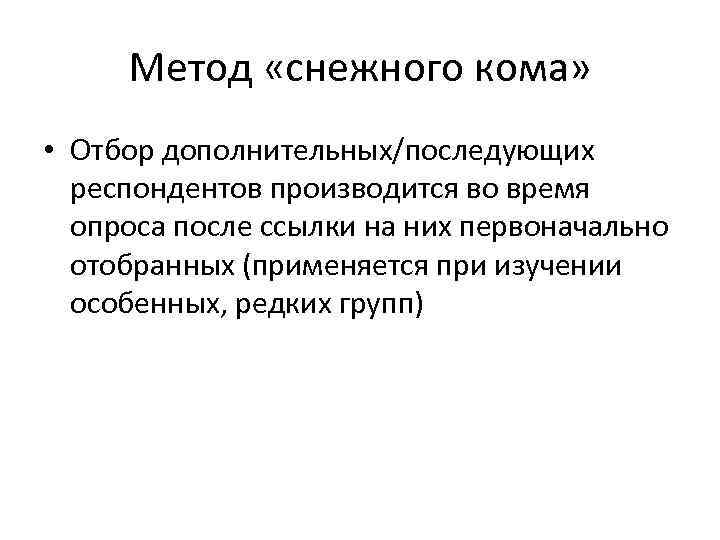 Метод «снежного кома»

• Отбор дополнительных/последующих респондентов производится во время опроса после ссылки на них первоначально отобранных (применяется при изучении особенных, редких групп)